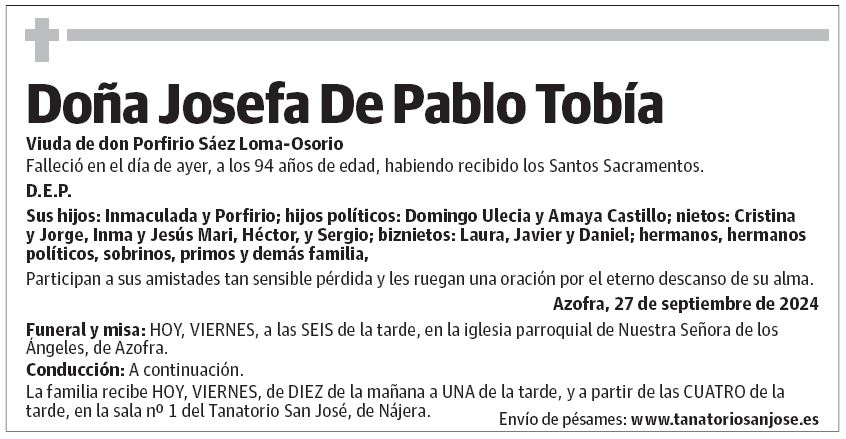 Doña Josefa De Pablo Tobía

Viuda de don Porfirio Sáez Loma-Osorio

Falleció en el día de ayer, a los 94 años de edad, habiendo recibido los Santos Sacramentos.

D.E.P.

Sus hijos: Inmaculada y Porfirio; hijos políticos: Domingo Ulecia y Amaya Castillo; nietos: Cristina y Jorge, Inma y Jesús Mari, Héctor, y Sergio; biznietos: Laura, Javier y Daniel; hermanos, hermanos políticos, sobrinos, primos y demás familia,

Participan a sus amistades tan sensible pérdida y les ruegan una oración por el eterno descanso de su alma.

Azofra, 27 de septiembre de 2024

Funeral y misa: HOY, VIERNES, a las SEIS de la tarde, en la iglesia parroquial de Nuestra Señora de los Ángeles, de Azofra.

Conducción: A continuación.

La familia recibe HOY, VIERNES, de DIEZ de la mañana a UNA de la tarde, y a partir de las CUATRO de la tarde, en la sala nº 1 del Tanatorio San José, de Nájera.

Envío de pésames: www.tanatoriosanjose.es